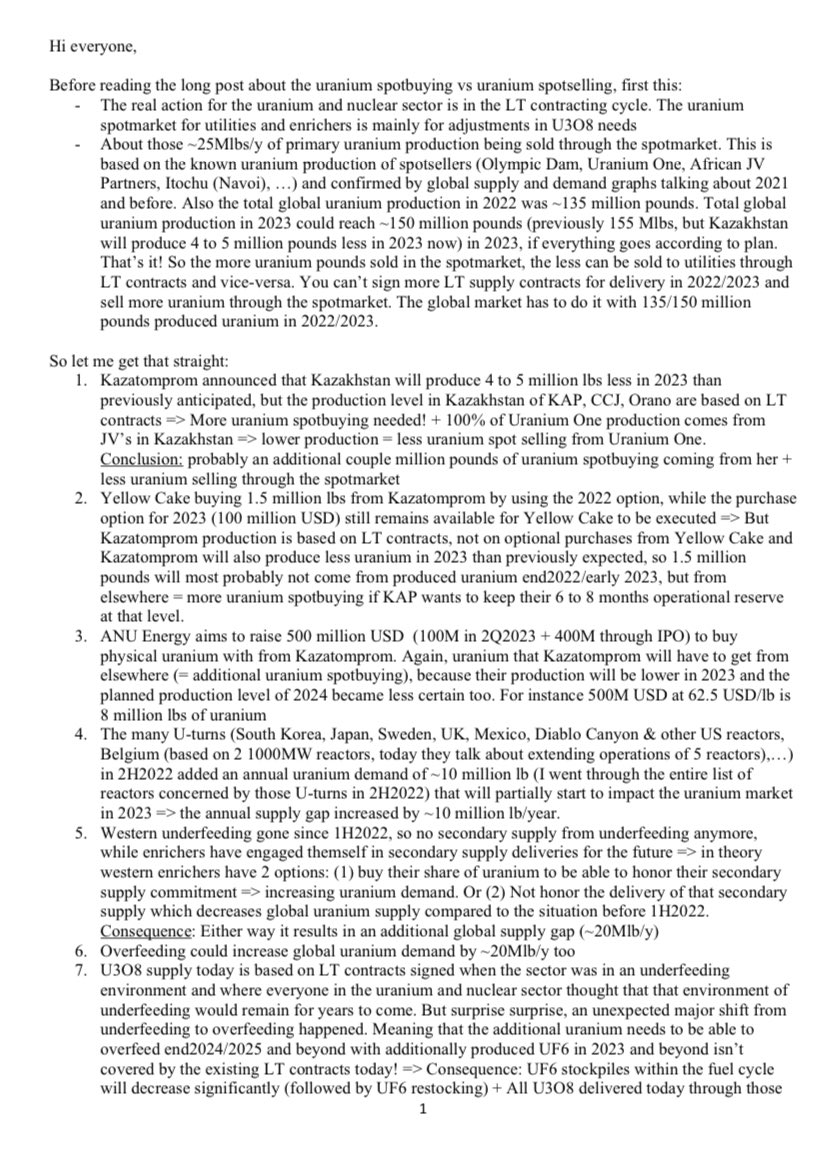 Hi everyone,

Before reading the long post about the uranium spotbuying vs uranium spotselling, first this:
- The real action for the uranium and nuclear sector is in the LT contracting cycle. The uranium spotmarket for utilities and enrichers is mainly for adjustments in U3O8 needs
- About those ~25Mlbs/y of primary uranium production being sold through the spotmarket. This is based on the known uranium production of spotsellers (Olympic Dam, Uranium One, African JV Partners, Itochu (Navoi), …) and confirmed by global supply and demand graphs talking about 2021 and before. Also the total global uranium production in 2022 was ~135 million pounds. Total global uranium production in 2023 could reach ~150 million pounds (previously 155 Mlbs, but Kazakhstan will produce 4 to 5 million pounds less in 2023 now) in 2023, if everything goes according to plan. That's it! So the more uranium pounds sold in the spotmarket, the less can be sold to utilities through LT contracts and vice-versa. You can't sign more LT supply contracts for delivery in 2022/2023 and sell more uranium through the spotmarket. The global market has to do it with 135/150 million pounds produced uranium in 2022/2023.

So let me get that straight:
1. Kazatomprom announced that Kazakhstan will produce 4 to 5 million lbs less in 2023 than previously anticipated, but the production level in Kazakhstan of KAP, CCJ, Orano are based on LT contracts => More uranium spotbuying needed! + 100% of Uranium One production comes from JV's in Kazakhstan => lower production = less uranium spot selling from Uranium One. Conclusion: probably an additional couple million pounds of uranium spotbuying coming from her + less uranium selling through the spotmarket
2. Yellow Cake buying 1.5 million lbs from Kazatomprom by using the 2022 option, while the purchase option for 2023 (100 million USD) still remains available for Yellow Cake to be executed => But Kazatomprom production is based on LT contracts, not on optional purchases from Yellow Cake and Kazatomprom will also produce less uranium in 2023 than previously expected, so 1.5 million pounds will most probably not come from produced uranium end2022/early 2023, but from elsewhere = more uranium spotbuying if KAP wants to keep their 6 to 8 months operational reserve at that level.
3. ANU Energy aims to raise 500 million USD (100M in 2Q2023 + 400M through IPO) to buy physical uranium with from Kazatomprom. Again, uranium that Kazatomprom will have to get from elsewhere (= additional uranium spotbuying), because their production will be lower in 2023 and the planned production level of 2024 became less certain too. For instance 500M USD at 62.5 USD/lb is 8 million lbs of uranium
4. The many U-turns (South Korea, Japan, Sweden, UK, Mexico, Diablo Canyon & other US reactors, Belgium (based on 2 1000MW reactors, today they talk about extending operations of 5 reactors),…) in 2H2022 added an annual uranium demand of ~10 million lb (I went through the entire list of reactors concerned by those U-turns in 2H2022) that will partially start to impact the uranium market in 2023 => the annual supply gap increased by ~10 million lb/year.
5. Western underfeeding gone since 1H2022, so no secondary supply from underfeeding anymore, while enrichers have engaged themself in secondary supply deliveries for the future => in theory western enrichers have 2 options: (1) buy their share of uranium to be able to honor their secondary supply commitment => increasing uranium demand. Or (2) Not honor the delivery of that secondary supply which decreases global uranium supply compared to the situation before 1H2022. Consequence: Either way it results in an additional global supply gap (~20Mlb/y)
6. Overfeeding could increase global uranium demand by ~20Mlb/y too
7. U3O8 supply today is based on LT contracts signed when the sector was in an underfeeding environment and where everyone in the uranium and nuclear sector thought that that environment of underfeeding would remain for years to come. But surprise surprise, an unexpected major shift from underfeeding to overfeeding happened. Meaning that the additional uranium needs to be able to overfeed end2024/2025 and beyond with additionally produced UF6 in 2023 and beyond isn't covered by the existing LT contracts today! => Consequence: UF6 stockpiles within the fuel cycle will decrease significantly (followed by UF6 restocking) + All U3O8 delivered today through those

1